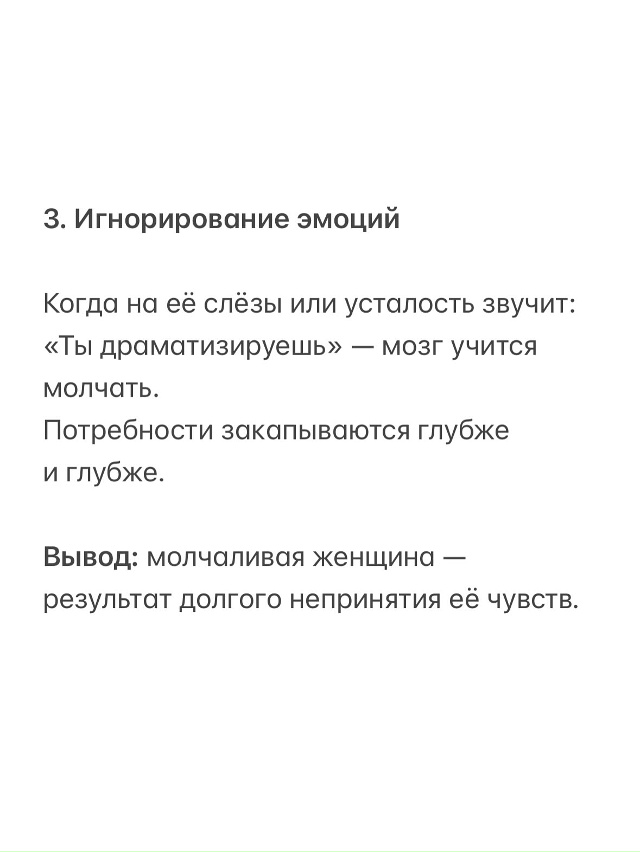 3. Игнорирование эмоций

Когда на её слёзы или усталость звучит: «Ты драматизируешь» — мозг учится молчать.
Потребности закапываются глубже и глубже.

Вывод: молчаливая женщина — результат долгого непринятия её чувств.